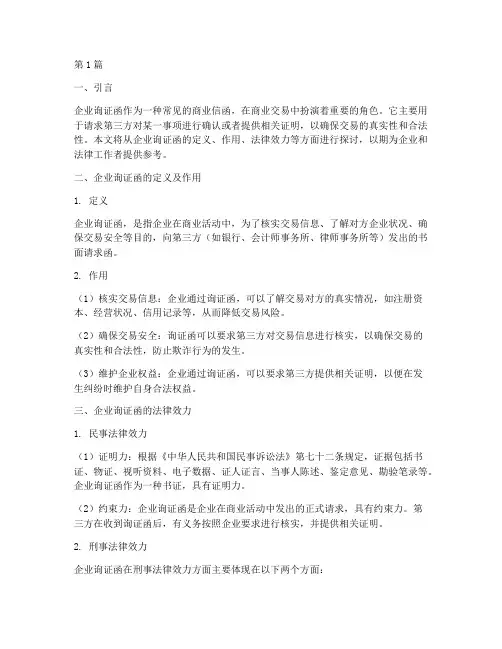 第1篇

一、引言

企业询证函作为一种常见的商业信函，在商业交易中扮演着重要的角色。它主要用于请求第三方对某一事项进行确认或者提供相关证明，以确保交易的真实性和合法性。本文将从企业询证函的定义、作用、法律效力等方面进行探讨，以期为企业和法律工作者提供参考。

二、企业询证函的定义及作用

1. 定义

企业询证函，是指企业在商业活动中，为了核实交易信息、了解对方企业状况、确保交易安全等目的，向第三方（如银行、会计师事务所、律师事务所等）发出的书面请求函。

2. 作用

（1）核实交易信息：企业通过询证函，可以了解交易对方的真实情况，如注册资本、经营状况、信用记录等，从而降低交易风险。

（2）确保交易安全：询证函可以要求第三方对交易信息进行核实，以确保交易的真实性和合法性，防止欺诈行为的发生。

（3）维护企业权益：企业通过询证函，可以要求第三方提供相关证明，以便在发生纠纷时维护自身合法权益。

三、企业询证函的法律效力

1. 民事法律效力

（1）证明力：根据《中华人民共和国民事诉讼法》第七十二条规定，证据包括书证、物证、视听资料、电子数据、证人证言、当事人陈述、鉴定意见、勘验笔录等。企业询证函作为一种书证，具有证明力。

（2）约束力：企业询证函是企业在商业活动中发出的正式请求，具有约束力。第三方在收到询证函后，有义务按照企业要求进行核实，并提供相关证明。

2. 刑事法律效力

企业询证函在刑事法律效力方面主要体现在以下两个方面：